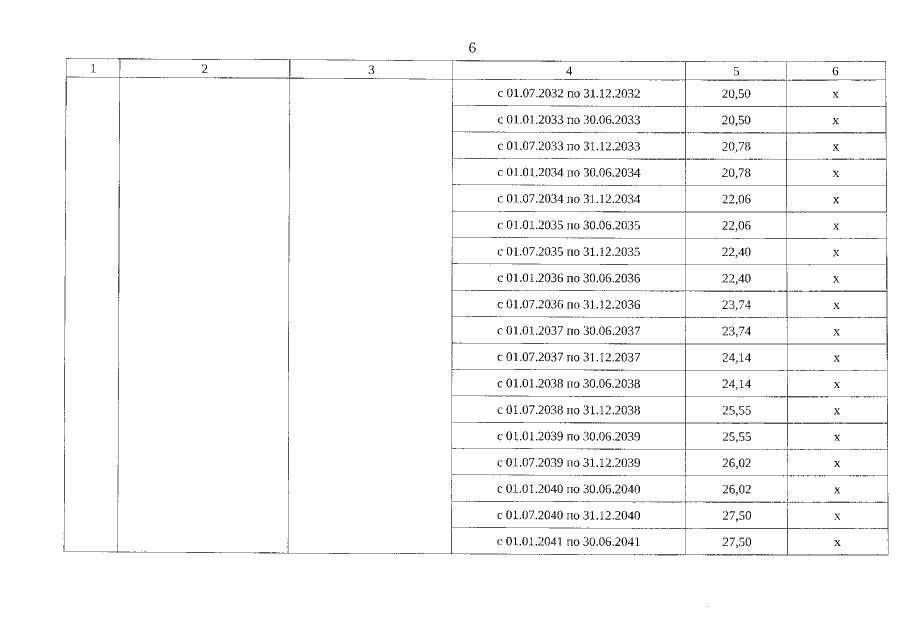 6

| 1 | 2 | 3 | 4 | 5 | 6 |
|---|---|---|---|---|---|
| | | | с 01.07.2032 по 31.12.2032 | 20,50 | х |
| | | | с 01.01.2033 по 30.06.2033 | 20,50 | х |
| | | | с 01.07.2033 по 31.12.2033 | 20,78 | х |
| | | | с 01.01.2034 по 30.06.2034 | 20,78 | х |
| | | | с 01.07.2034 по 31.12.2034 | 22,06 | х |
| | | | с 01.01.2035 по 30.06.2035 | 22,06 | х |
| | | | с 01.07.2035 по 31.12.2035 | 22,40 | х |
| | | | с 01.01.2036 по 30.06.2036 | 22,40 | х |
| | | | с 01.07.2036 по 31.12.2036 | 23,74 | х |
| | | | с 01.01.2037 по 30.06.2037 | 23,74 | х |
| | | | с 01.07.2037 по 31.12.2037 | 24,14 | х |
| | | | с 01.01.2038 по 30.06.2038 | 24,14 | х |
| | | | с 01.07.2038 по 31.12.2038 | 25,55 | х |
| | | | с 01.01.2039 по 30.06.2039 | 25,55 | х |
| | | | с 01.07.2039 по 31.12.2039 | 26,02 | х |
| | | | с 01.01.2040 по 30.06.2040 | 26,02 | х |
| | | | с 01.07.2040 по 31.12.2040 | 27,50 | х |
| | | | с 01.01.2041 по 30.06.2041 | 27,50 | х |